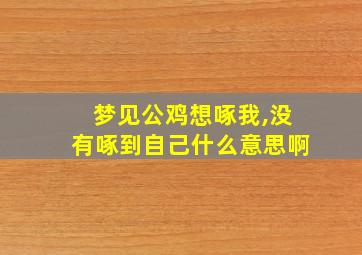 梦见公鸡想啄我,没有啄到自己什么意思啊